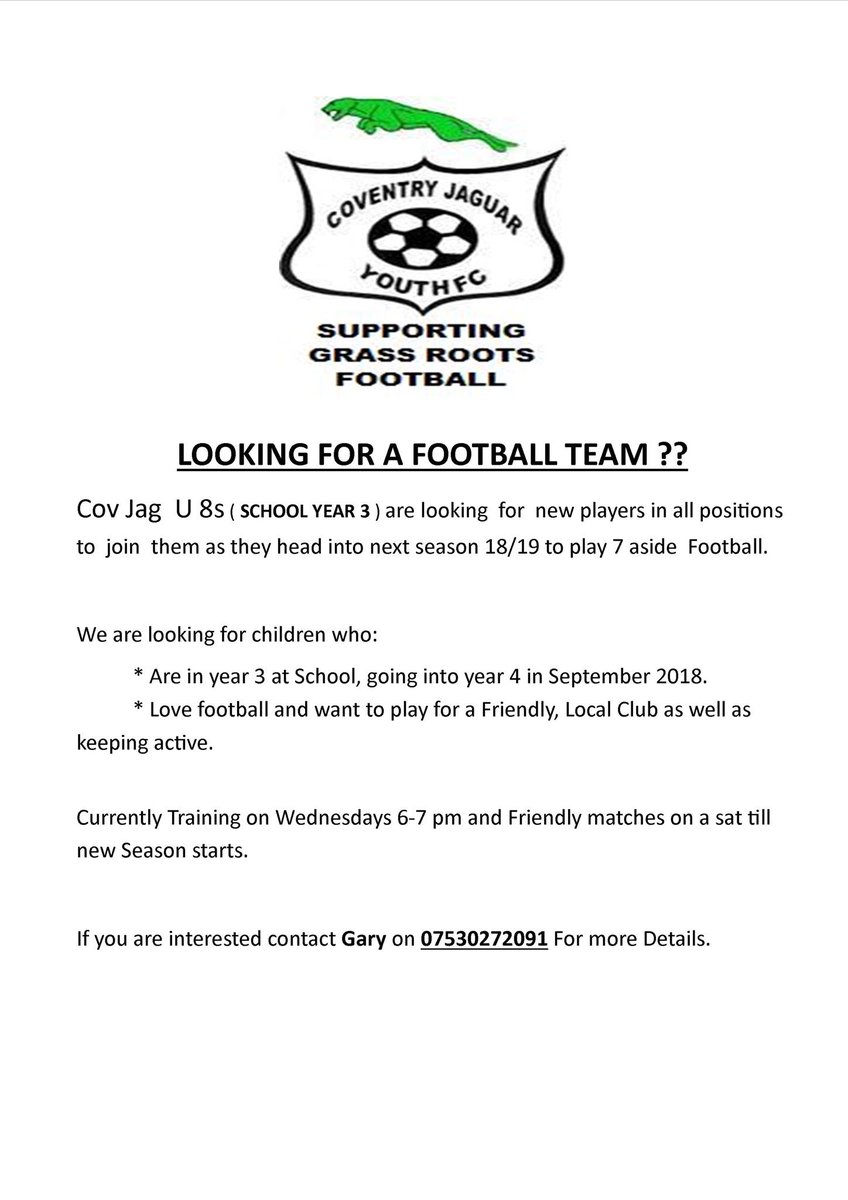 COVENTRY JAGUAR
YOUTH FC

SUPPORTING
GRASS ROOTS
FOOTBALL

LOOKING FOR A FOOTBALL TEAM ??

Cov Jag U 8s ( SCHOOL YEAR 3 ) are looking for new players in all positions to join them as they head into next season 18/19 to play 7 aside Football.

We are looking for children who:

* Are in year 3 at School, going into year 4 in September 2018.

* Love football and want to play for a Friendly, Local Club as well as keeping active.

Currently Training on Wednesdays 6-7 pm and Friendly matches on a sat till new Season starts.

If you are interested contact Gary on 07530272091 For more Details.